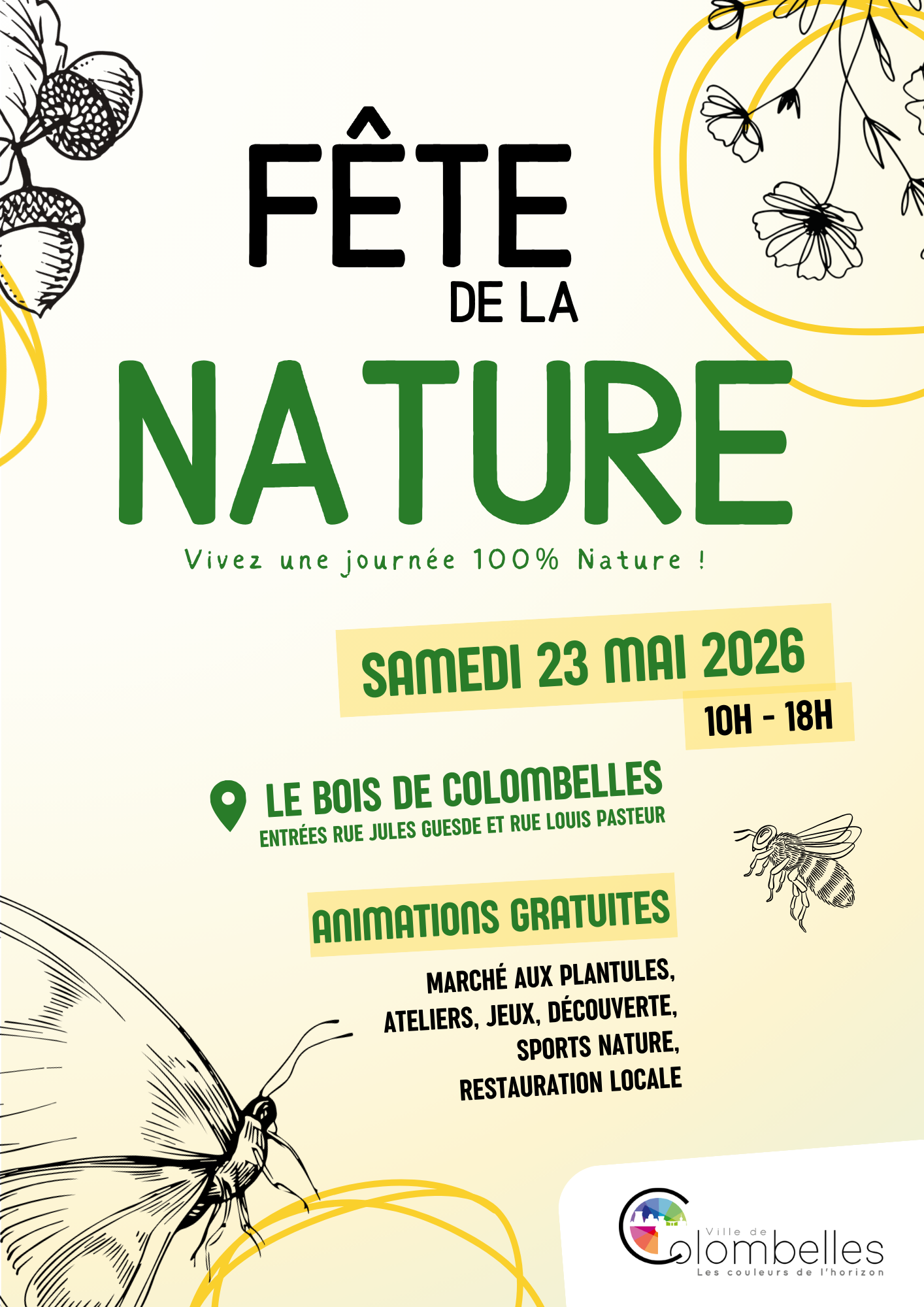 FÊTE
DE LA
NATURE

Vivez une journée 100% Nature !

SAMEDI 23 MAI 2026
10H - 18H

LE BOIS DE COLOMBELLES
ENTRÉES RUE JULES GUESDE ET RUE LOUIS PASTEUR

ANIMATIONS GRATUITES

MARCHÉ AUX PLANTULES,
ATELIERS, JEUX, DÉCOUVERTE,
SPORTS NATURE,
RESTAURATION LOCALE

Ville de
Colombelles
Les couleurs de l'horizon